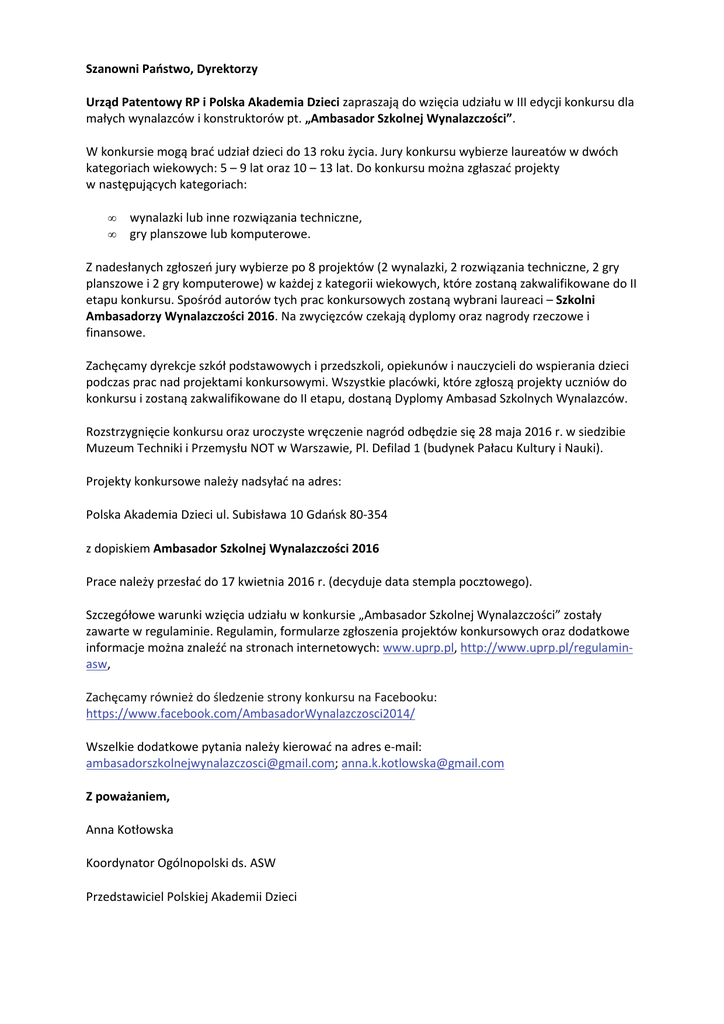 Szanowni Państwo, Dyrektorzy

Urząd Patentowy RP i Polska Akademia Dzieci zapraszają do wzięcia udziału w III edycji konkursu dla małych wynalazców i konstruktorów pt. „Ambasador Szkolnej Wynalazczości”.

W konkursie mogą brać udział dzieci do 13 roku życia. Jury konkursu wybierze laureatów w dwóch kategoriach wiekowych: 5 – 9 lat oraz 10 – 13 lat. Do konkursu można zgłaszać projekty w następujących kategoriach:

∞ wynalazki lub inne rozwiązania techniczne,
∞ gry planszowe lub komputerowe.

Z nadesłanych zgłoszeń jury wybierze po 8 projektów (2 wynalazki, 2 rozwiązania techniczne, 2 gry planszowe i 2 gry komputerowe) w każdej z kategorii wiekowych, które zostaną zakwalifikowane do II etapu konkursu. Spośród autorów tych prac konkursowych zostaną wybrani laureaci – Szkolni Ambasadorzy Wynalazczości 2016. Na zwycięzców czekają dyplomy oraz nagrody rzeczowe i finansowe.

Zachęcamy dyrekcje szkół podstawowych i przedszkoli, opiekunów i nauczycieli do wspierania dzieci podczas prac nad projektami konkursowymi. Wszystkie placówki, które zgłoszą projekty uczniów do konkursu i zostaną zakwalifikowane do II etapu, dostaną Dyplomy Ambasad Szkolnych Wynalazców.

Rozstrzygnięcie konkursu oraz uroczyste wręczenie nagród odbędzie się 28 maja 2016 r. w siedzibie Muzeum Techniki i Przemysłu NOT w Warszawie, Pl. Defilad 1 (budynek Pałacu Kultury i Nauki).

Projekty konkursowe należy nadsyłać na adres:

Polska Akademia Dzieci ul. Subisława 10 Gdańsk 80-354

z dopiskiem Ambasador Szkolnej Wynalazczości 2016

Prace należy przesłać do 17 kwietnia 2016 r. (decyduje data stempla pocztowego).

Szczegółowe warunki wzięcia udziału w konkursie „Ambasador Szkolnej Wynalazczości” zostały zawarte w regulaminie. Regulamin, formularze zgłoszenia projektów konkursowych oraz dodatkowe informacje można znaleźć na stronach internetowych: www.uprp.pl, http://www.uprp.pl/regulamin-asw,

Zachęcamy również do śledzenie strony konkursu na Facebooku: https://www.facebook.com/AmbasadorWynalazczosci2014/

Wszelkie dodatkowe pytania należy kierować na adres e-mail: ambasadorszkolnejwynalazczosci@gmail.com; anna.k.kotlowska@gmail.com

Z poważaniem,

Anna Kotłowska

Koordynator Ogólnopolski ds. ASW

Przedstawiciel Polskiej Akademii Dzieci